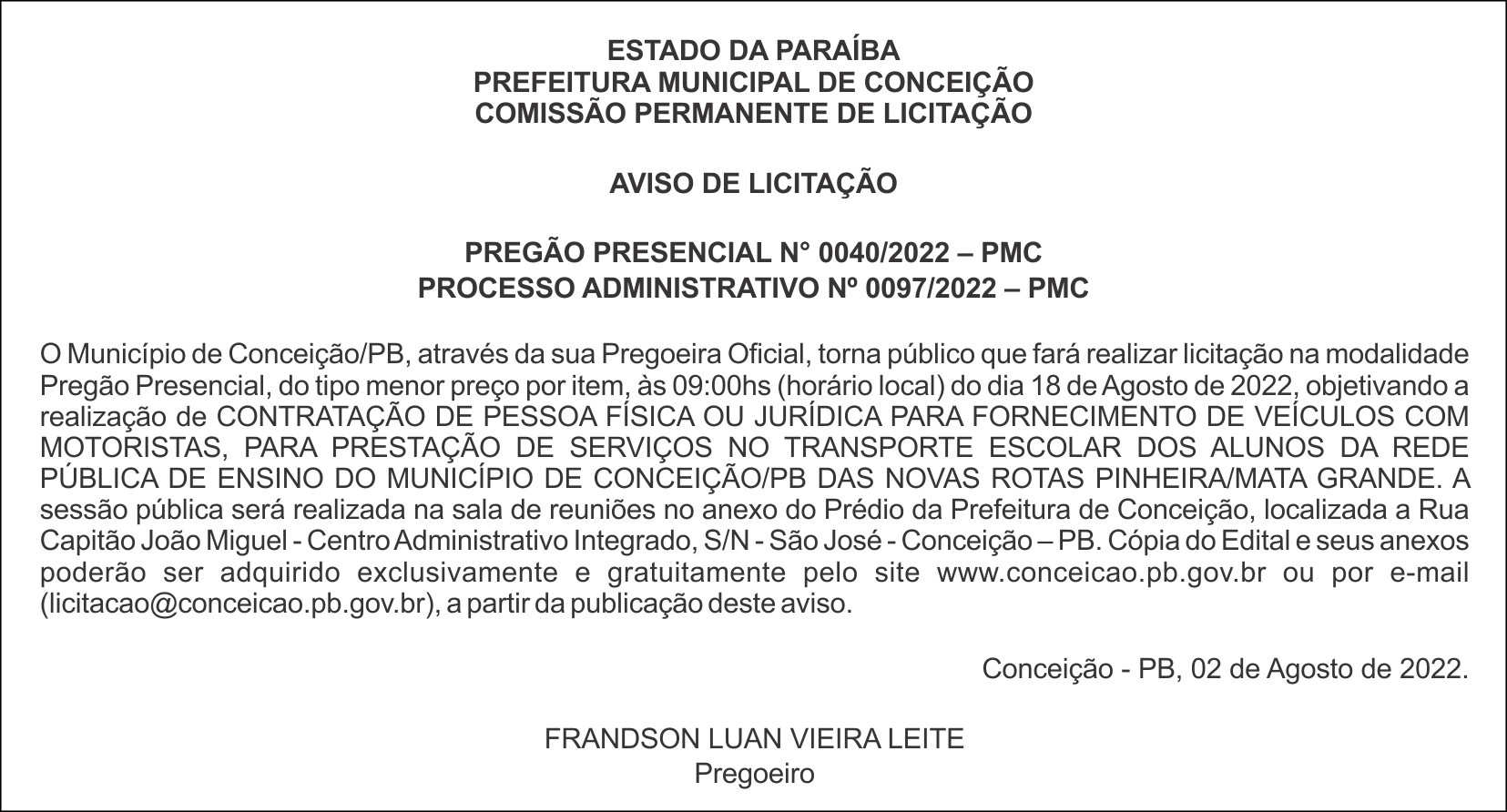 ESTADO DA PARAÍBA
PREFEITURA MUNICIPAL DE CONCEIÇÃO
COMISSÃO PERMANENTE DE LICITAÇÃO

AVISO DE LICITAÇÃO

PREGÃO PRESENCIAL N° 0040/2022 – PMC
PROCESSO ADMINISTRATIVO Nº 0097/2022 – PMC

O Município de Conceição/PB, através da sua Pregoeira Oficial, torna público que fará realizar licitação na modalidade Pregão Presencial, do tipo menor preço por item, às 09:00hs (horário local) do dia 18 de Agosto de 2022, objetivando a realização de CONTRATAÇÃO DE PESSOA FÍSICA OU JURÍDICA PARA FORNECIMENTO DE VEÍCULOS COM MOTORISTAS, PARA PRESTAÇÃO DE SERVIÇOS NO TRANSPORTE ESCOLAR DOS ALUNOS DA REDE PÚBLICA DE ENSINO DO MUNICÍPIO DE CONCEIÇÃO/PB DAS NOVAS ROTAS PINHEIRA/MATA GRANDE. A sessão pública será realizada na sala de reuniões no anexo do Prédio da Prefeitura de Conceição, localizada a Rua Capitão João Miguel - Centro Administrativo Integrado, S/N - São José - Conceição – PB. Cópia do Edital e seus anexos poderão ser adquirido exclusivamente e gratuitamente pelo site www.conceicao.pb.gov.br ou por e-mail (licitacao@conceicao.pb.gov.br), a partir da publicação deste aviso.

Conceição - PB, 02 de Agosto de 2022.

FRANDSON LUAN VIEIRA LEITE
Pregoeiro